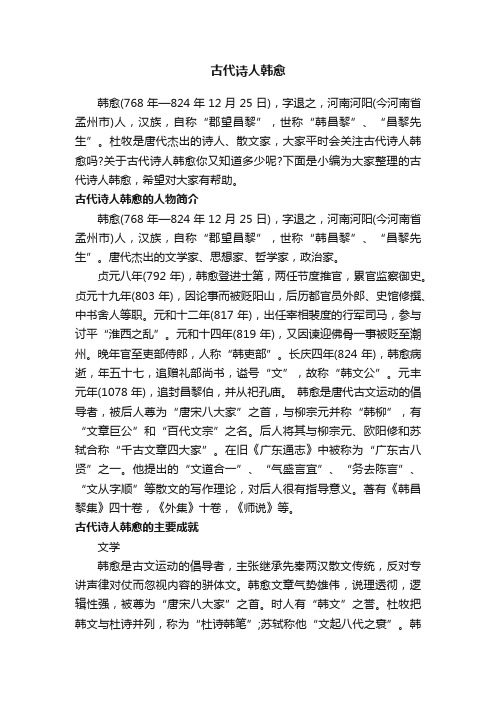 古代诗人韩愈

韩愈(768 年—824 年 12 月 25 日)，字退之，河南河阳(今河南省孟州市)人，汉族，自称“郡望昌黎”，世称“韩昌黎”、“昌黎先生”。杜牧是唐代杰出的诗人、散文家，大家平时会关注古代诗人韩愈吗?关于古代诗人韩愈你又知道多少呢?下面是小编为大家整理的古代诗人韩愈，希望对大家有帮助。

古代诗人韩愈的人物简介

韩愈(768 年—824 年 12 月 25 日)，字退之，河南河阳(今河南省孟州市)人，汉族，自称“郡望昌黎”，世称“韩昌黎”、“昌黎先生”。唐代杰出的文学家、思想家、哲学家，政治家。

贞元八年(792 年)，韩愈登进士第，两任节度推官，累官监察御史。贞元十九年(803 年)，因论事而被贬阳山，后历都官员外郎、史馆修撰、中书舍人等职。元和十二年(817 年)，出任宰相裴度的行军司马，参与讨平“淮西之乱”。元和十四年(819 年)，又因谏迎佛骨一事被贬至潮州。晚年官至吏部侍郎，人称“韩吏部”。长庆四年(824 年)，韩愈病逝，年五十七，追赠礼部尚书，谥号“文”，故称“韩文公”。元丰元年(1078 年)，追封昌黎伯，并从祀孔庙。 韩愈是唐代古文运动的倡导者，被后人尊为“唐宋八大家”之首，与柳宗元并称“韩柳”，有“文章巨公”和“百代文宗”之名。后人将其与柳宗元、欧阳修和苏轼合称“千古文章四大家”。在旧《广东通志》中被称为“广东古八贤”之一。他提出的“文道合一”、“气盛言宜”、“务去陈言”、“文从字顺”等散文的写作理论，对后人很有指导意义。著有《韩昌黎集》四十卷，《外集》十卷，《师说》等。

古代诗人韩愈的主要成就

文学

韩愈是古文运动的倡导者，主张继承先秦两汉散文传统，反对专讲声律对仗而忽视内容的骈体文。韩愈文章气势雄伟，说理透彻，逻辑性强，被尊为“唐宋八大家”之首。时人有“韩文”之誉。杜牧把韩文与杜诗并列，称为“杜诗韩笔”;苏轼称他“文起八代之衰”。韩